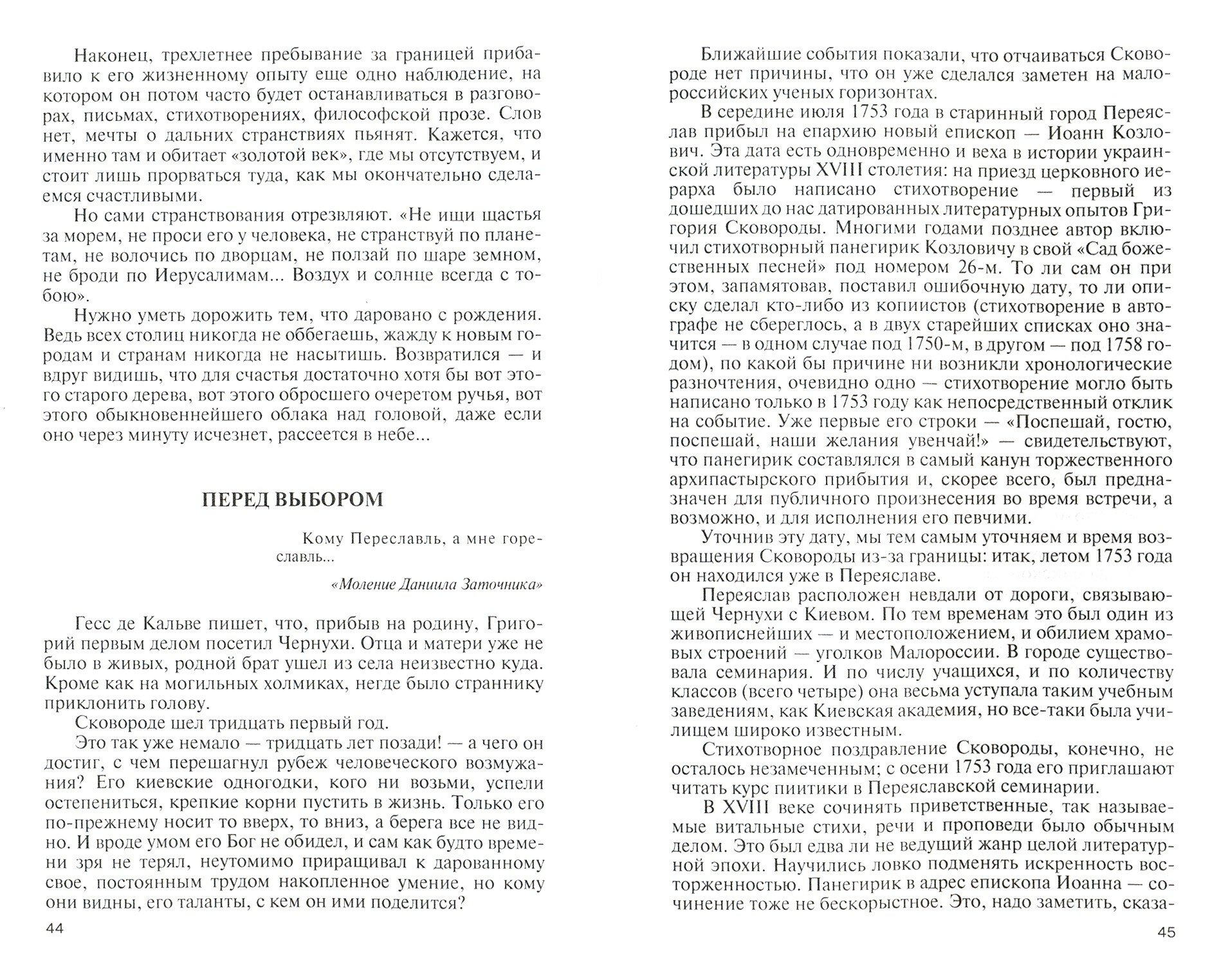 Наконец, трехлетнее пребывание за границей прибавило к его жизненному опыту еще одно наблюдение, на котором он потом часто будет останавливаться в разговорах, письмах, стихотворениях, философской прозе. Слов нет, мечты о дальних странствиях пьянят. Кажется, что именно там и обитает «золотой век», где мы отсутствуем, и стоит лишь прорваться туда, как мы окончательно сделаемся счастливыми.

Но сами странствования отрезвляют. «Не ищи щастья за морем, не проси его у человека, не странствуй по планетам, не волочись по дворцам, не ползай по шаре земном, не броди по Иерусалимам... Воздух и солнце всегда с тобою».

Нужно уметь дорожить тем, что даровано с рождения. Ведь всех столиц никогда не оббегаешь, жажду к новым городам и странам никогда не насытишь. Возвратился — и вдруг видишь, что для счастья достаточно хотя бы вот этого старого дерева, вот этого обросшего очеретом ручья, вот этого обыкновеннейшего облака над головой, даже если оно через минуту исчезнет, рассеется в небе...

ПЕРЕД ВЫБОРОМ

Кому Переславль, а мне гореславль...

«Моление Даниила Заточника»

Гесс де Кальве пишет, что, прибыв на родину, Григорий первым делом посетил Чернухи. Отца и матери уже не было в живых, родной брат ушел из села неизвестно куда. Кроме как на могильных холмиках, негде было страннику приклонить голову.

Сковороде шел тридцать первый год.

Это так уже немало — тридцать лет позади! — а чего он достиг, с чем перешагнул рубеж человеческого возмужания? Его киевские одногодки, кого ни возьми, успели остепениться, крепкие корни пустить в жизнь. Только его по-прежнему носит то вверх, то вниз, а берега все не видно. И вроде умом его Бог не обидел, и сам как будто времени зря не терял, неутомимо приращивал к дарованному свое, постоянным трудом накопленное умение, но кому они видны, его таланты, с кем он ими поделится?

44

Ближайшие события показали, что отчаиваться Сковороде нет причины, что он уже сделался заметен на малороссийских ученых горизонтах.

В середине июля 1753 года в старинный город Переяслав прибыл на епархию новый епископ — Иоанн Козлович. Эта дата есть одновременно и веха в истории украинской литературы XVIII столетия: на приезд церковного иерарха было написано стихотворение — первый из дошедших до нас датированных литературных опытов Григория Сковороды. Многими годами позднее автор включил стихотворный панегирик Козловичу в свой «Сад божественных песней» под номером 26-м. То ли сам он при этом, запамятовав, поставил ошибочную дату, то ли описку сделал кто-либо из копиистов (стихотворение в автографе не сбереглось, а в двух старейших списках оно значится — в одном случае под 1750-м, в другом — под 1758 годом), по какой бы причине ни возникли хронологические разночтения, очевидно одно — стихотворение могло быть написано только в 1753 году как непосредственный отклик на событие. Уже первые его строки — «Поспешай, гостю, поспешай, наши желания увенчай!» — свидетельствуют, что панегирик составлялся в самый канун торжественного архипастырского прибытия и, скорее всего, был предназначен для публичного произнесения во время встречи, а возможно, и для исполнения его певчими.

Уточнив эту дату, мы тем самым уточняем и время возвращения Сковороды из-за границы: итак, летом 1753 года он находился уже в Переяславе.

Переяслав расположен невдали от дороги, связывающей Чернухи с Киевом. По тем временам это был один из живописнейших — и местоположением, и обилием храмовых строений — уголков Малороссии. В городе существовала семинария. И по числу учащихся, и по количеству классов (всего четыре) она весьма уступала таким учебным заведениям, как Киевская академия, но все-таки была училищем широко известным.

Стихотворное поздравление Сковороды, конечно, не осталось незамеченным; с осени 1753 года его приглашают читать курс пиитики в Переяславской семинарии.

В XVIII веке сочинять приветственные, так называемые витальные стихи, речи и проповеди было обычным делом. Это был едва ли не ведущий жанр целой литературной эпохи. Научились ловко подменять искренность восторженностью. Панегирик в адрес епископа Иоанна — сочинение тоже не бескорыстное. Это, надо заметить, сказа-

45